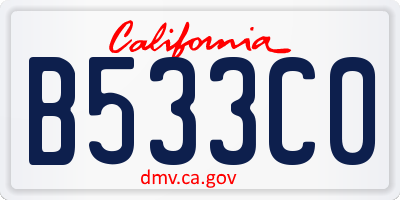 California

B533CO

dmv.ca.gov